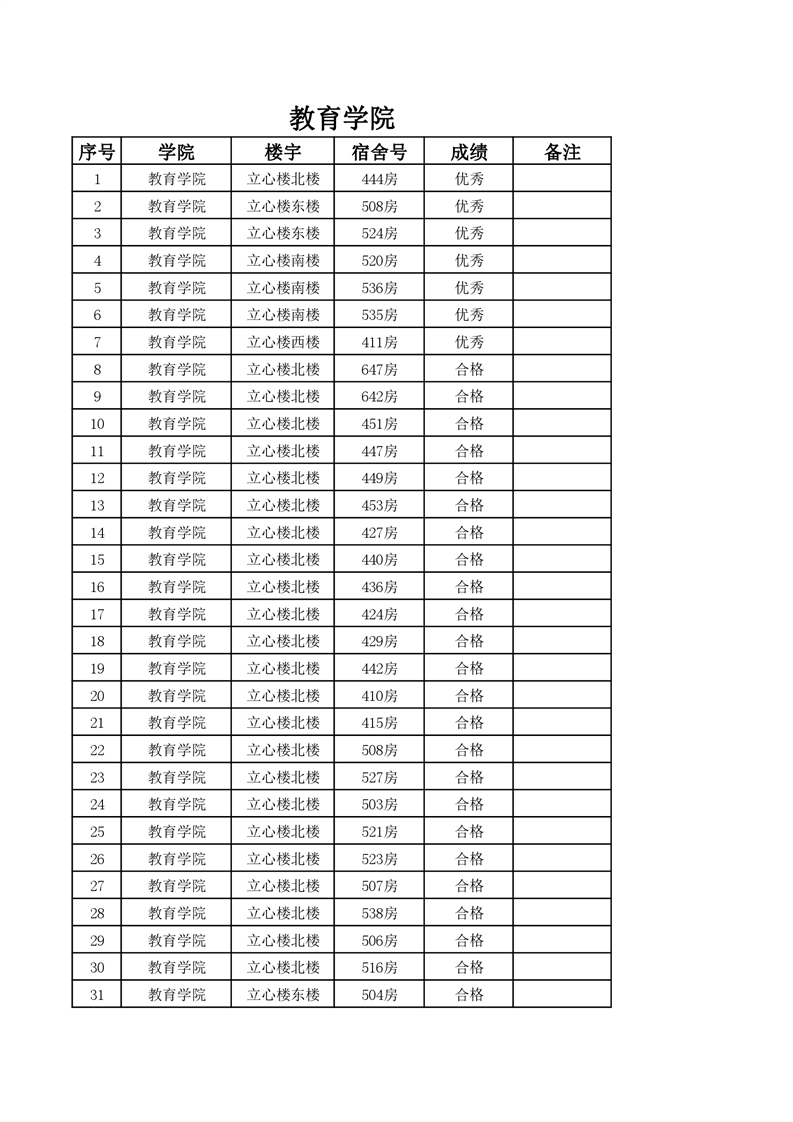 教育学院

| 序号 | 学院 | 楼宇 | 宿舍号 | 成绩 | 备注 |
|---|---|---|---|---|---|
| 1 | 教育学院 | 立心楼北楼 | 444房 | 优秀 | |
| 2 | 教育学院 | 立心楼东楼 | 508房 | 优秀 | |
| 3 | 教育学院 | 立心楼东楼 | 524房 | 优秀 | |
| 4 | 教育学院 | 立心楼南楼 | 520房 | 优秀 | |
| 5 | 教育学院 | 立心楼南楼 | 536房 | 优秀 | |
| 6 | 教育学院 | 立心楼南楼 | 535房 | 优秀 | |
| 7 | 教育学院 | 立心楼西楼 | 411房 | 优秀 | |
| 8 | 教育学院 | 立心楼北楼 | 647房 | 合格 | |
| 9 | 教育学院 | 立心楼北楼 | 642房 | 合格 | |
| 10 | 教育学院 | 立心楼北楼 | 451房 | 合格 | |
| 11 | 教育学院 | 立心楼北楼 | 447房 | 合格 | |
| 12 | 教育学院 | 立心楼北楼 | 449房 | 合格 | |
| 13 | 教育学院 | 立心楼北楼 | 453房 | 合格 | |
| 14 | 教育学院 | 立心楼北楼 | 427房 | 合格 | |
| 15 | 教育学院 | 立心楼北楼 | 440房 | 合格 | |
| 16 | 教育学院 | 立心楼北楼 | 436房 | 合格 | |
| 17 | 教育学院 | 立心楼北楼 | 424房 | 合格 | |
| 18 | 教育学院 | 立心楼北楼 | 429房 | 合格 | |
| 19 | 教育学院 | 立心楼北楼 | 442房 | 合格 | |
| 20 | 教育学院 | 立心楼北楼 | 410房 | 合格 | |
| 21 | 教育学院 | 立心楼北楼 | 415房 | 合格 | |
| 22 | 教育学院 | 立心楼北楼 | 508房 | 合格 | |
| 23 | 教育学院 | 立心楼北楼 | 527房 | 合格 | |
| 24 | 教育学院 | 立心楼北楼 | 503房 | 合格 | |
| 25 | 教育学院 | 立心楼北楼 | 521房 | 合格 | |
| 26 | 教育学院 | 立心楼北楼 | 523房 | 合格 | |
| 27 | 教育学院 | 立心楼北楼 | 507房 | 合格 | |
| 28 | 教育学院 | 立心楼北楼 | 538房 | 合格 | |
| 29 | 教育学院 | 立心楼北楼 | 506房 | 合格 | |
| 30 | 教育学院 | 立心楼北楼 | 516房 | 合格 | |
| 31 | 教育学院 | 立心楼东楼 | 504房 | 合格 | |